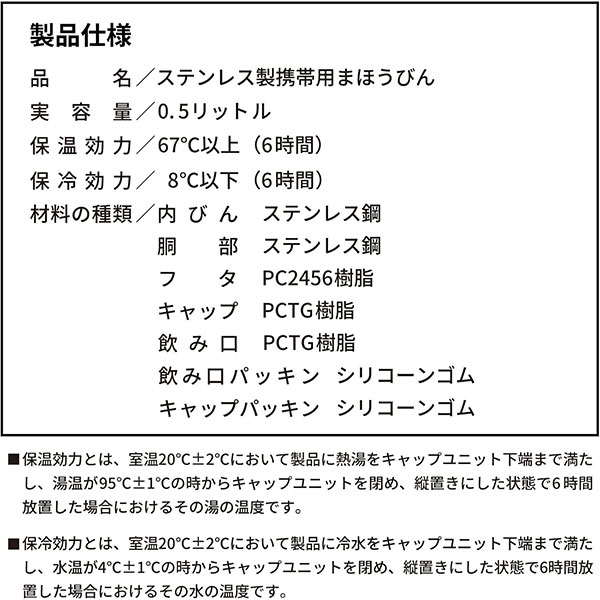 製品仕様

品　　名／ステンレス製携帯用まほうびん
実　容　量／0.5リットル
保 温 効 力／67°C以上（6時間）
保 冷 効 力／ 8°C以下（6時間）
材料の種類／内 び ん　ステンレス鋼
胴　　部　ステンレス鋼
フ　　タ　PC2456樹脂
キャップ　PCTG樹脂
飲 み 口　PCTG樹脂
飲み口パッキン　シリコーンゴム
キャップパッキン　シリコーンゴム

■保温効力とは、室温20°C±2°Cにおいて製品に熱湯をキャップユニット下端まで満たし、湯温が95°C±1°Cの時からキャップユニットを閉め、縦置きにした状態で6時間放置した場合におけるその湯の温度です。

■保冷効力とは、室温20°C±2°Cにおいて製品に冷水をキャップユニット下端まで満たし、水温が4°C±1°Cの時からキャップユニットを閉め、縦置きにした状態で6時間放置した場合におけるその水の温度です。